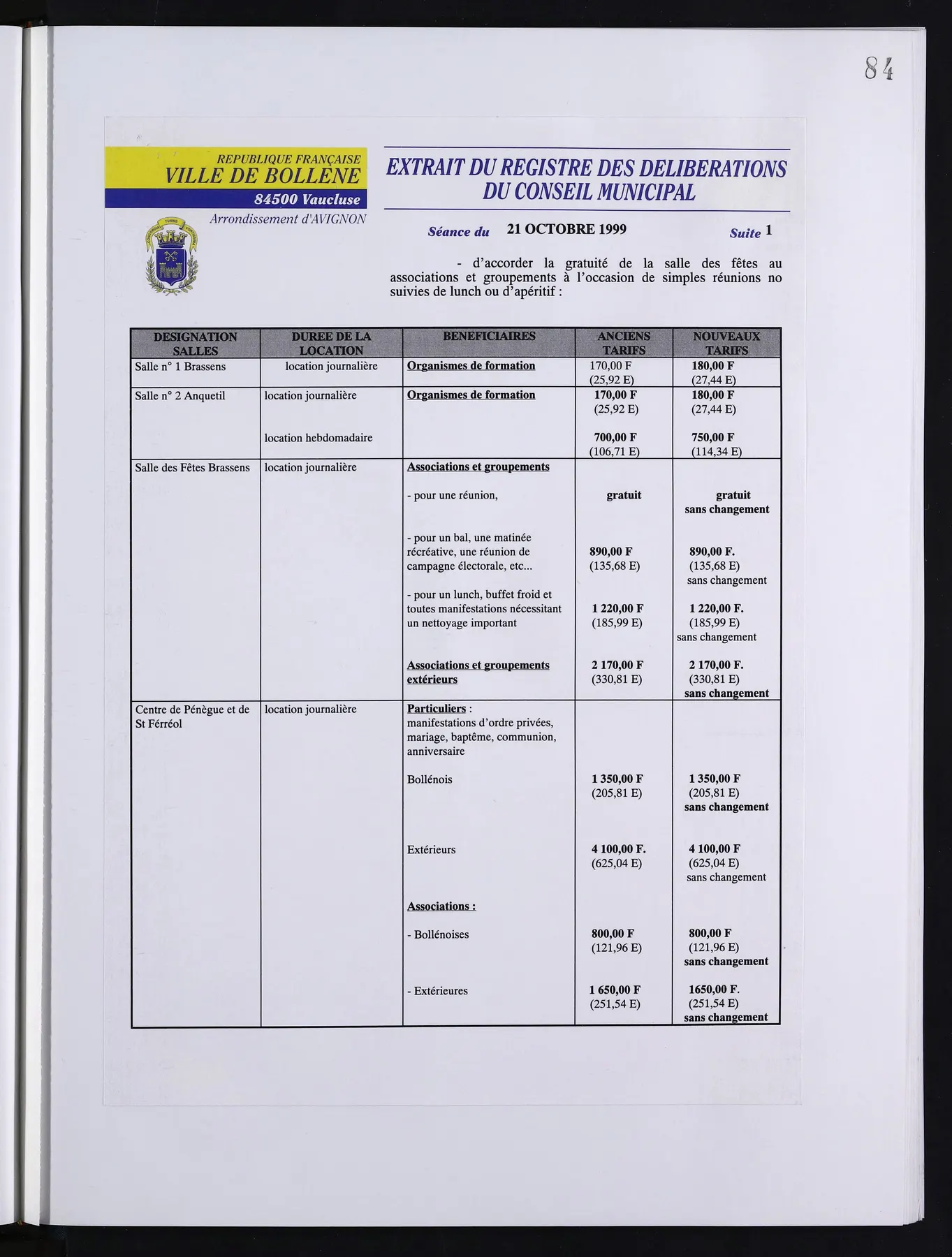 84

REPUBLIQUE FRANÇAISE
VILLE DE BOLLENE
84500 Vaucluse
Arrondissement d'AVIGNON

EXTRAIT DU REGISTRE DES DELIBERATIONS DU CONSEIL MUNICIPAL

Séance du 21 OCTOBRE 1999 Suite 1

- d'accorder la gratuité de la salle des fêtes au associations et groupements à l'occasion de simples réunions no suivies de lunch ou d'apéritif :

| DESIGNATION SALLES | DUREE DE LA LOCATION | BENEFICIAIRES | ANCIENS TARIFS | NOUVEAUX TARIFS |
|---|---|---|---|---|
| Salle n° 1 Brassens | location journalière | Organismes de formation | 170,00 F (25,92 E) | 180,00 F (27,44 E) |
| Salle n° 2 Anquetil | location journalière | Organismes de formation | 170,00 F (25,92 E) | 180,00 F (27,44 E) |
| | location hebdomadaire | | 700,00 F (106,71 E) | 750,00 F (114,34 E) |
| Salle des Fêtes Brassens | location journalière | Associations et groupements | | |
| | | - pour une réunion, | gratuit | gratuit sans changement |
| | | - pour un bal, une matinée récréative, une réunion de campagne électorale, etc... | 890,00 F (135,68 E) | 890,00 F. (135,68 E) sans changement |
| | | - pour un lunch, buffet froid et toutes manifestations nécessitant un nettoyage important | 1 220,00 F (185,99 E) | 1 220,00 F. (185,99 E) sans changement |
| | | Associations et groupements extérieurs | 2 170,00 F (330,81 E) | 2 170,00 F. (330,81 E) sans changement |
| Centre de Pénègue et de St Férréol | location journalière | Particuliers : manifestations d'ordre privées, mariage, baptême, communion, anniversaire | | |
| | | Bollénois | 1 350,00 F (205,81 E) | 1 350,00 F (205,81 E) sans changement |
| | | Extérieurs | 4 100,00 F. (625,04 E) | 4 100,00 F (625,04 E) sans changement |
| | | Associations : | | |
| | | - Bollénoises | 800,00 F (121,96 E) | 800,00 F (121,96 E) sans changement |
| | | - Extérieures | 1 650,00 F (251,54 E) | 1650,00 F. (251,54 E) sans changement |